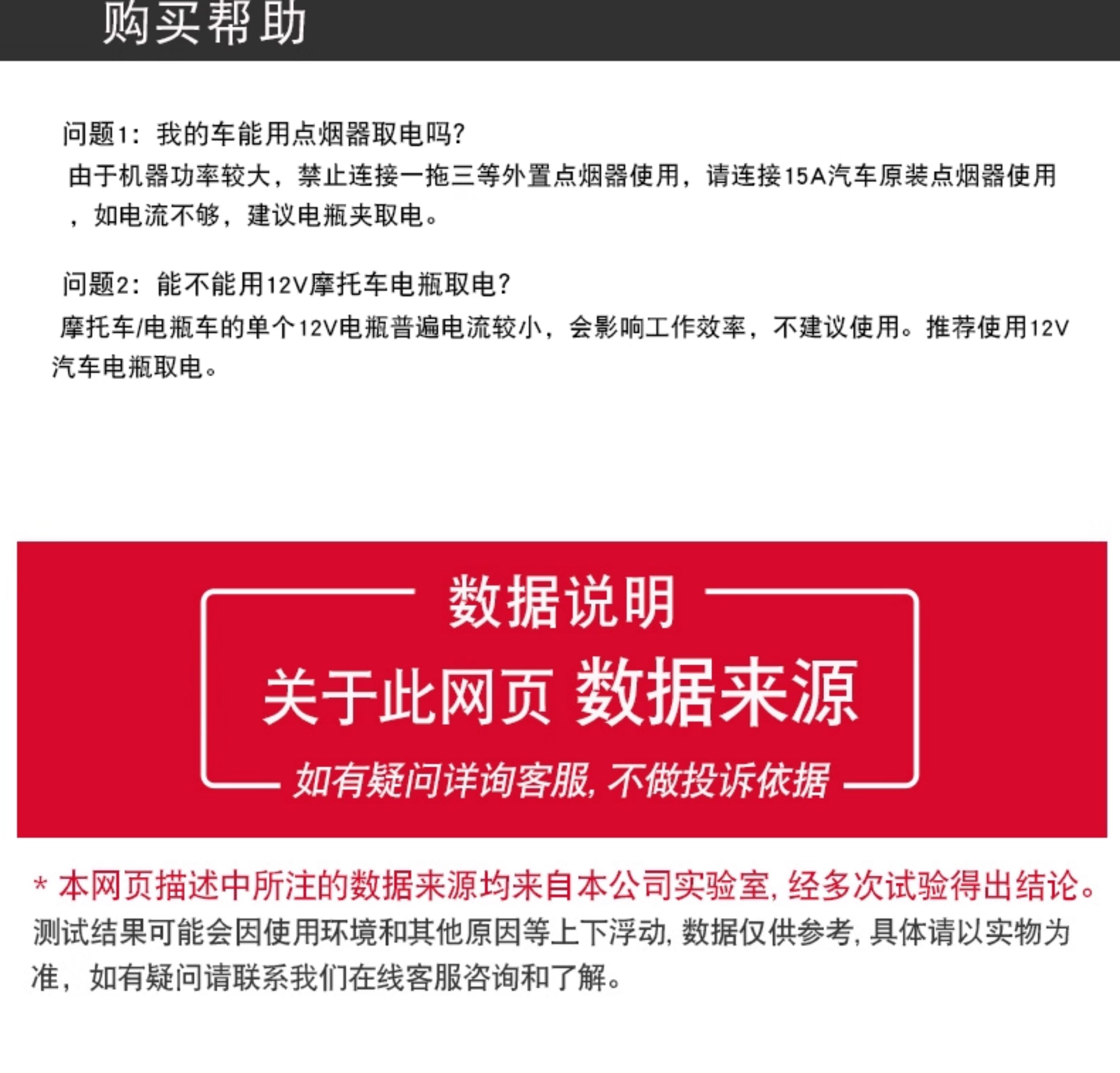 购买帮助

问题1：我的车能用点烟器取电吗？

由于机器功率较大，禁止连接一拖三等外置点烟器使用，请连接15A汽车原装点烟器使用，如电流不够，建议电瓶夹取电。

问题2：能不能用12V摩托车电瓶取电？

摩托车/电瓶车的单个12V电瓶普遍电流较小，会影响工作效率，不建议使用。推荐使用12V汽车电瓶取电。

数据说明

关于此网页 数据来源

如有疑问详询客服，不做投诉依据

* 本网页描述中所注的数据来源均来自本公司实验室，经多次试验得出结论。测试结果可能会因使用环境和其他原因等上下浮动，数据仅供参考，具体请以实物为准，如有疑问请联系我们在线客服咨询和了解。